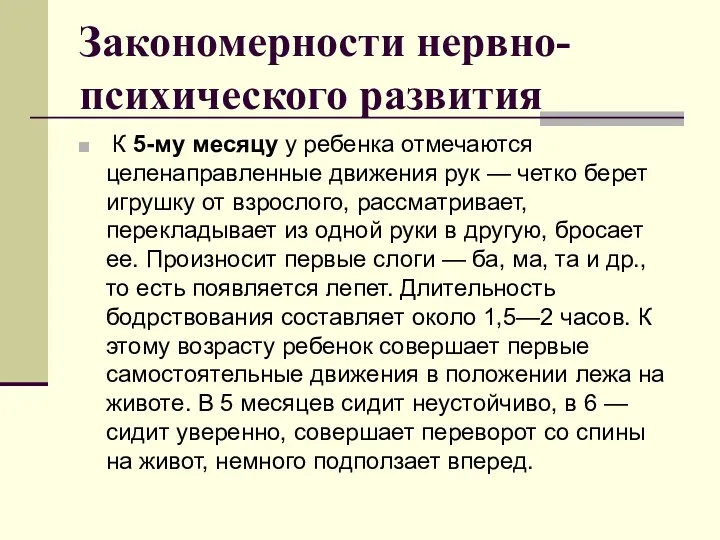 Закономерности нервно-психического развития

К 5-му месяцу у ребенка отмечаются целенаправленные движения рук — четко берет игрушку от взрослого, рассматривает, перекладывает из одной руки в другую, бросает ее. Произносит первые слоги — ба, ма, та и др., то есть появляется лепет. Длительность бодрствования составляет около 1,5—2 часов. К этому возрасту ребенок совершает первые самостоятельные движения в положении лежа на животе. В 5 месяцев сидит неустойчиво, в 6 — сидит уверенно, совершает переворот со спины на живот, немного подползает вперед.